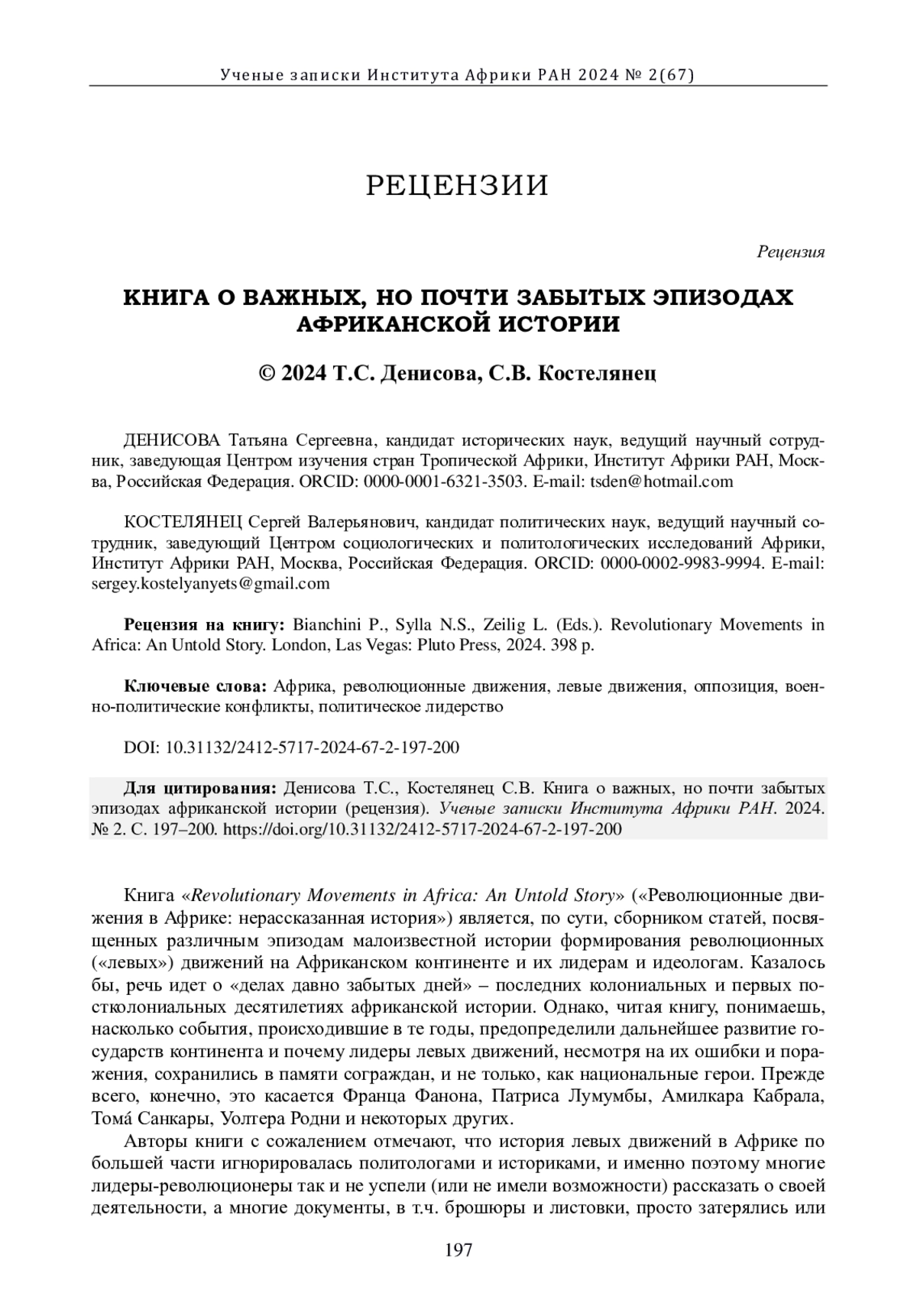 Ученые записки Института Африки РАН 2024 № 2(67)

РЕЦЕНЗИИ

Рецензия

КНИГА О ВАЖНЫХ, НО ПОЧТИ ЗАБЫТЫХ ЭПИЗОДАХ АФРИКАНСКОЙ ИСТОРИИ

© 2024 Т.С. Денисова, С.В. Костелянец

ДЕНИСОВА Татьяна Сергеевна, кандидат исторических наук, ведущий научный сотрудник, заведующая Центром изучения стран Тропической Африки, Институт Африки РАН, Москва, Российская Федерация. ORCID: 0000-0001-6321-3503. E-mail: tsden@hotmail.com

КОСТЕЛЯНЕЦ Сергей Валерьянович, кандидат политических наук, ведущий научный сотрудник, заведующий Центром социологических и политологических исследований Африки, Институт Африки РАН, Москва, Российская Федерация. ORCID: 0000-0002-9983-9994. E-mail: sergey.kostelyanyets@gmail.com

Рецензия на книгу: Bianchini P., Sylla N.S., Zeilig L. (Eds.). Revolutionary Movements in Africa: An Untold Story. London, Las Vegas: Pluto Press, 2024. 398 p.

Ключевые слова: Африка, революционные движения, левые движения, оппозиция, военно-политические конфликты, политическое лидерство

DOI: 10.31132/2412-5717-2024-67-2-197-200

Для цитирования: Денисова Т.С., Костелянец С.В. Книга о важных, но почти забытых эпизодах африканской истории (рецензия). Ученые записки Института Африки РАН. 2024. № 2. С. 197–200. https://doi.org/10.31132/2412-5717-2024-67-2-197-200

Книга «Revolutionary Movements in Africa: An Untold Story» («Революционные движения в Африке: нерассказанная история») является, по сути, сборником статей, посвященных различным эпизодам малоизвестной истории формирования революционных («левых») движений на Африканском континенте и их лидерам и идеологам. Казалось бы, речь идет о «делах давно забытых дней» – последних колониальных и первых постколониальных десятилетиях африканской истории. Однако, читая книгу, понимаешь, насколько события, происходившие в те годы, предопределили дальнейшее развитие государств континента и почему лидеры левых движений, несмотря на их ошибки и поражения, сохранились в памяти сограждан, и не только, как национальные герои. Прежде всего, конечно, это касается Франца Фанона, Патриса Лумумбы, Амилкара Кабрала, Тома́ Санкары, Уолтера Родни и некоторых других.

Авторы книги с сожалением отмечают, что история левых движений в Африке по большей части игнорировалась политологами и историками, и именно поэтому многие лидеры-революционеры так и не успели (или не имели возможности) рассказать о своей деятельности, а многие документы, в т.ч. брошюры и листовки, просто затерялись или

197